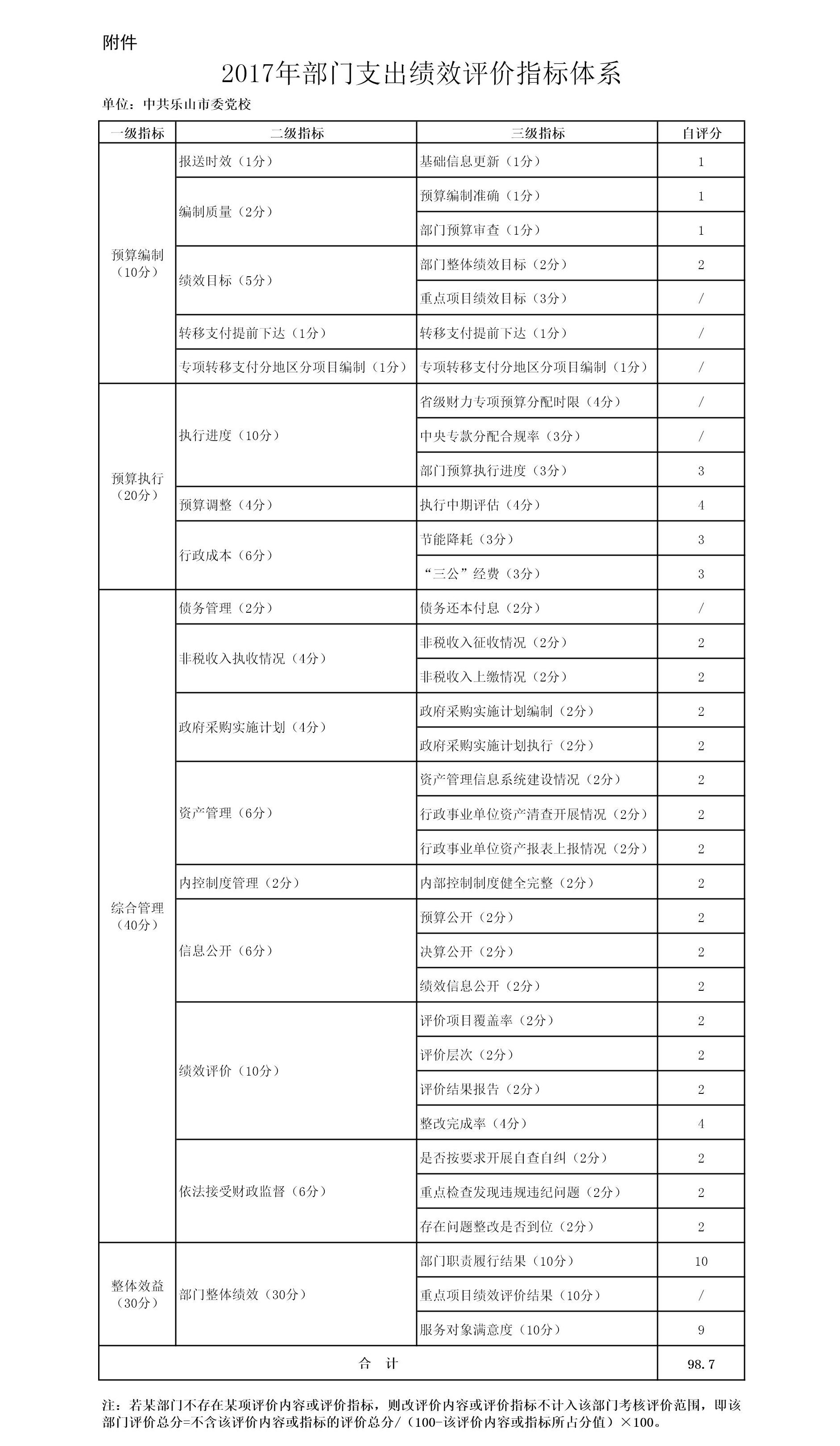 附件

2017年部门支出绩效评价指标体系

单位：中共乐山市委党校

| 一级指标 | 二级指标 | 三级指标 | 自评分 |
|---|---|---|---|
| 预算编制（10分） | 报送时效（1分） | 基础信息更新（1分） | 1 |
|  | 编制质量（2分） | 预算编制准确（1分） | 1 |
|  |  | 部门预算审查（1分） | 1 |
|  | 绩效目标（5分） | 部门整体绩效目标（2分） | 2 |
|  |  | 重点项目绩效目标（3分） | / |
|  | 转移支付提前下达（1分） | 转移支付提前下达（1分） | / |
|  | 专项转移支付分地区分项目编制（1分） | 专项转移支付分地区分项目编制（1分） | / |
| 预算执行（20分） | 执行进度（10分） | 省级财力专项预算分配时限（4分） | / |
|  |  | 中央专款分配合规率（3分） | / |
|  |  | 部门预算执行进度（3分） | 3 |
|  | 预算调整（4分） | 执行中期评估（4分） | 4 |
|  | 行政成本（6分） | 节能降耗（3分） | 3 |
|  |  | “三公”经费（3分） | 3 |
| 综合管理（40分） | 债务管理（2分） | 债务还本付息（2分） | / |
|  | 非税收入执收情况（4分） | 非税收入征收情况（2分） | 2 |
|  |  | 非税收入上缴情况（2分） | 2 |
|  | 政府采购实施计划（4分） | 政府采购实施计划编制（2分） | 2 |
|  |  | 政府采购实施计划执行（2分） | 2 |
|  | 资产管理（6分） | 资产管理信息系统建设情况（2分） | 2 |
|  |  | 行政事业单位资产清查开展情况（2分） | 2 |
|  |  | 行政事业单位资产报表上报情况（2分） | 2 |
|  | 内控制度管理（2分） | 内部控制制度健全完整（2分） | 2 |
|  | 信息公开（6分） | 预算公开（2分） | 2 |
|  |  | 决算公开（2分） | 2 |
|  |  | 绩效信息公开（2分） | 2 |
|  | 绩效评价（10分） | 评价项目覆盖率（2分） | 2 |
|  |  | 评价层次（2分） | 2 |
|  |  | 评价结果报告（2分） | 2 |
|  |  | 整改完成率（4分） | 4 |
|  | 依法接受财政监督（6分） | 是否按要求开展自查自纠（2分） | 2 |
|  |  | 重点检查发现违规违纪问题（2分） | 2 |
|  |  | 存在问题整改是否到位（2分） | 2 |
| 整体效益（30分） | 部门整体绩效（30分） | 部门职责履行结果（10分） | 10 |
|  |  | 重点项目绩效评价结果（10分） | / |
|  |  | 服务对象满意度（10分） | 9 |
| 合 计 |  |  | 98.7 |

注：若某部门不存在某项评价内容或评价指标，则改评价内容或评价指标不计入该部门考核评价范围，即该部门评价总分=不含该评价内容或指标的评价总分/（100-该评价内容或指标所占分值）×100。